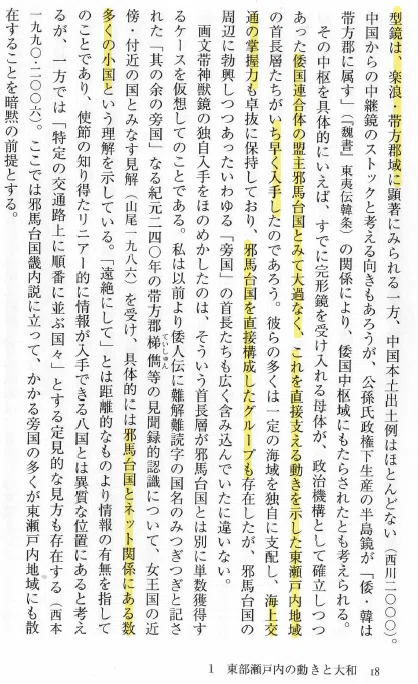 型鏡は、楽浪・帯方郡域に顕著にみられる一方、中国本土出土例はほとんどない(西川二〇〇〇)。中国からの中継鏡のストックと考える向きもあろうが、公孫氏政権下生産の半島鏡が「倭・韓は帯方郡に属す」(『魏書』東夷伝韓条)の関係により、倭国中枢域にもたらされたとも考えられる。

その中枢を具体的にいえば、すでに完形鏡を受け入れる母体が、政治機構として確立しつつあった倭国連合体の盟主邪馬台国とみて大過なく、これを直接支える動きを示した東瀬戸内地域の首長層たちがいち早く入手したのであろう。彼らの多くは一定の海域を独自に支配し、海上交通の掌握力も卓抜に保持しており、邪馬台国を直接構成したグループも存在したが、邪馬台国の周辺に勃興しつつあったいわゆる「旁国」の首長たちも広く含み込んでいたに違いない。

画文帯神獣鏡の独自入手をほのめかしたのは、そういう首長層が邪馬台国とは別に単数獲得するケースを仮想してのことである。私は以前より倭人伝に難解難読字の国名のみつぎつぎと記された「其の余の旁国」なる紀元二四〇年の帯方郡梯儁等の見聞録的認識について、女王国の近傍・付近の国とみなす見解(山尾一九八六)を受け、具体的には邪馬台国とネット関係にある数多くの小国という理解を示している。「遠絶にして」とは距離的なものより情報の有無を指してのことであり、使節の知り得たリニアー的に情報が入手できる八国とは異質な位置にあると考えるが、一方では「特定の交通路上に順番に並ぶ国々」とする定見的な見方も存在する(西本一九九〇・二〇〇六)。ここでは邪馬台国畿内説に立って、かかる旁国の多くが東瀬戸内地域にも散在することを暗黙の前提とする。

1 東部瀬戸内の動きと大和 18